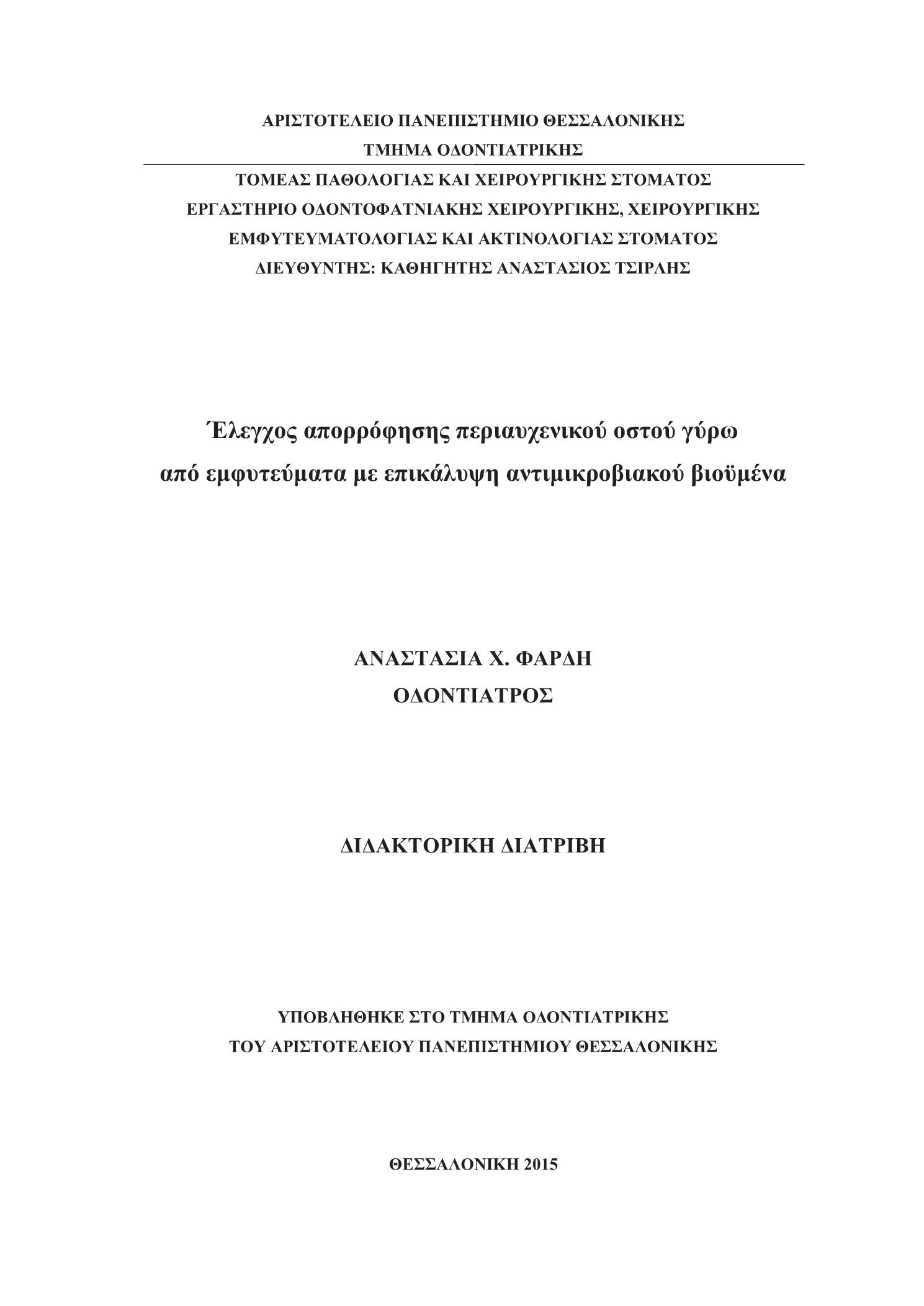 ΑΡΙΣΤΟΤΕΛΕΙΟ ΠΑΝΕΠΙΣΤΗΜΙΟ ΘΕΣΣΑΛΟΝΙΚΗΣ
ΤΜΗΜΑ ΟΔΟΝΤΙΑΤΡΙΚΗΣ

ΤΟΜΕΑΣ ΠΑΘΟΛΟΓΙΑΣ ΚΑΙ ΧΕΙΡΟΥΡΓΙΚΗΣ ΣΤΟΜΑΤΟΣ
ΕΡΓΑΣΤΗΡΙΟ ΟΔΟΝΤΟΦΑΤΝΙΑΚΗΣ ΧΕΙΡΟΥΡΓΙΚΗΣ, ΧΕΙΡΟΥΡΓΙΚΗΣ ΕΜΦΥΤΕΥΜΑΤΟΛΟΓΙΑΣ ΚΑΙ ΑΚΤΙΝΟΛΟΓΙΑΣ ΣΤΟΜΑΤΟΣ
ΔΙΕΥΘΥΝΤΗΣ: ΚΑΘΗΓΗΤΗΣ ΑΝΑΣΤΑΣΙΟΣ ΤΣΙΡΛΗΣ

Έλεγχος απορρόφησης περιαυχενικού οστού γύρω από εμφυτεύματα με επικάλυψη αντιμικροβιακού βιοϋμένα

ΑΝΑΣΤΑΣΙΑ Χ. ΦΑΡΔΗ
ΟΔΟΝΤΙΑΤΡΟΣ

ΔΙΔΑΚΤΟΡΙΚΗ ΔΙΑΤΡΙΒΗ

ΥΠΟΒΛΗΘΗΚΕ ΣΤΟ ΤΜΗΜΑ ΟΔΟΝΤΙΑΤΡΙΚΗΣ
ΤΟΥ ΑΡΙΣΤΟΤΕΛΕΙΟΥ ΠΑΝΕΠΙΣΤΗΜΙΟΥ ΘΕΣΣΑΛΟΝΙΚΗΣ

ΘΕΣΣΑΛΟΝΙΚΗ 2015